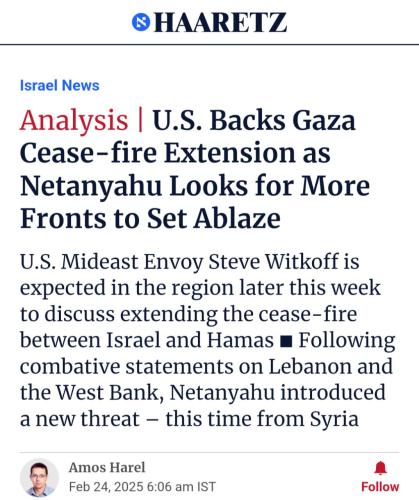 HAARETZ

Israel News

Analysis | U.S. Backs Gaza Cease-fire Extension as Netanyahu Looks for More Fronts to Set Ablaze

U.S. Mideast Envoy Steve Witkoff is expected in the region later this week to discuss extending the cease-fire between Israel and Hamas ■ Following combative statements on Lebanon and the West Bank, Netanyahu introduced a new threat – this time from Syria

Amos Harel
Feb 24, 2025 6:06 am IST

Follow